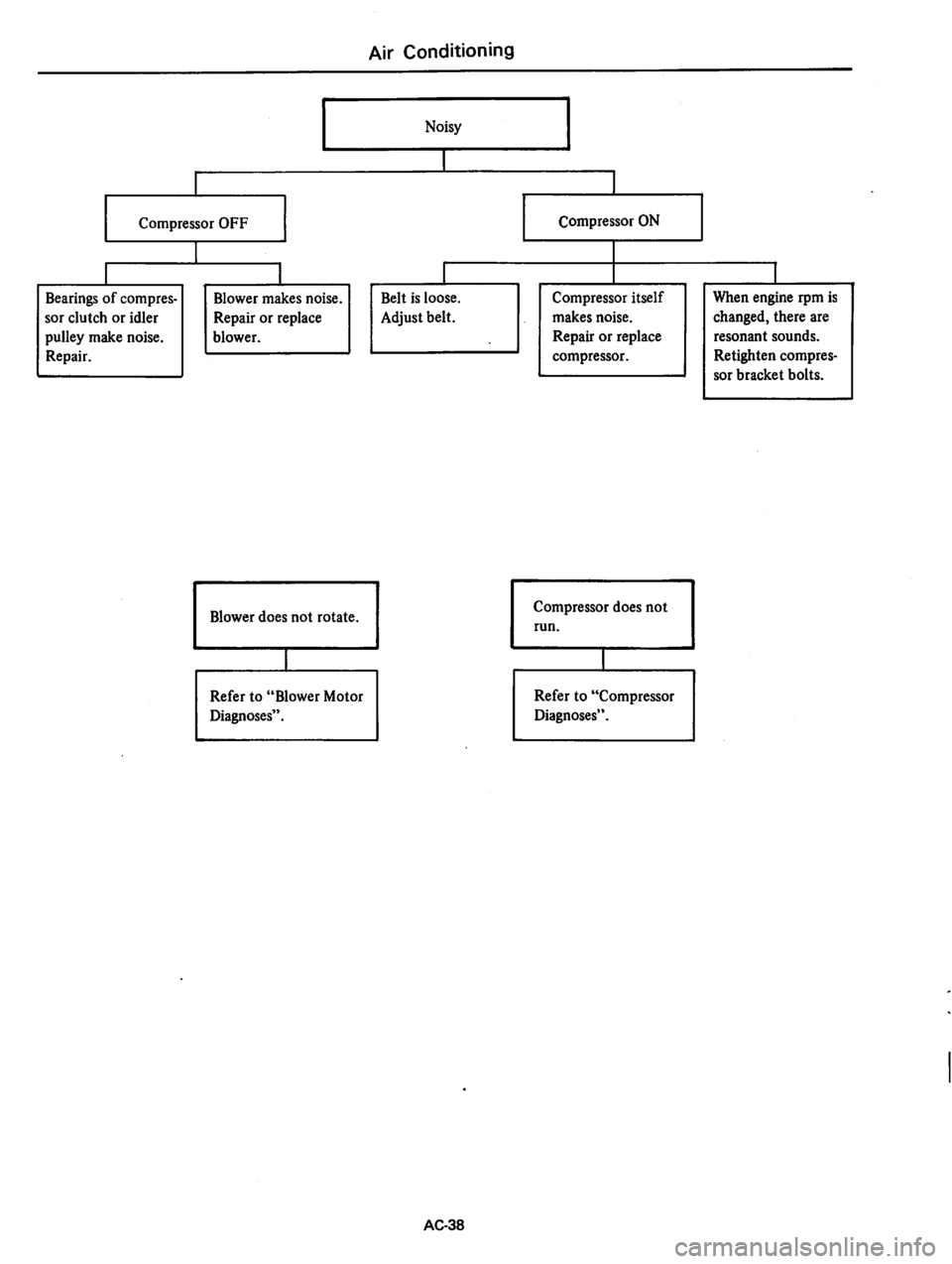 Air Conditioning

Noisy

Compressor OFF

Compressor ON

Bearings of compressor clutch or idler pulley make noise. Repair.

Blower makes noise. Repair or replace blower.

Belt is loose. Adjust belt.

Compressor itself makes noise. Repair or replace compressor.

When engine rpm is changed, there are resonant sounds. Retighten compressor bracket bolts.

Blower does not rotate.

Refer to "Blower Motor Diagnoses".

Compressor does not run.

Refer to "Compressor Diagnoses".

AC-38

carmanualsonline.info